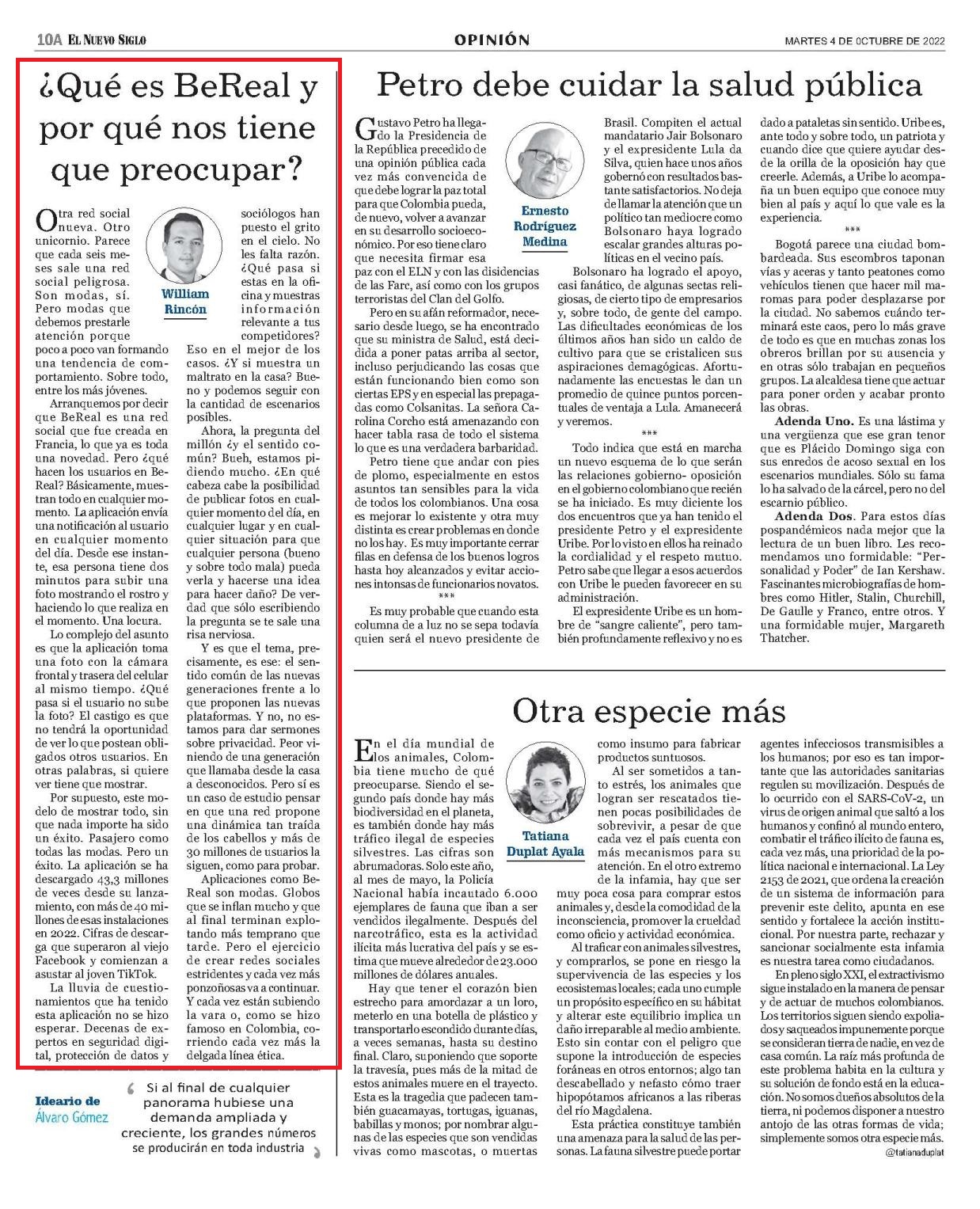 10A EL NUEVO SIGLO

OPINIÓN

MARTES 4 DE OCTUBRE DE 2022

¿Qué es BeReal y por qué nos tiene que preocupar?

William Rincón

Otra red social nueva. Otro unicornio. Parece que cada seis meses sale una red social peligrosa. Son modas, sí. Pero modas que debemos prestarle atención porque poco a poco van formando una tendencia de comportamiento. Sobre todo, entre los más jóvenes.

Arranquemos por decir que BeReal es una red social que fue creada en Francia, lo que ya es toda una novedad. Pero ¿qué hacen los usuarios en BeReal? Básicamente, muestran todo en cualquier momento. La aplicación envía una notificación al usuario en cualquier momento del día. Desde ese instante, esa persona tiene dos minutos para subir una foto mostrando el rostro y haciendo lo que realiza en el momento. Una locura.

Lo complejo del asunto es que la aplicación toma una foto con la cámara frontal y trasera del celular al mismo tiempo. ¿Qué pasa si el usuario no sube la foto? El castigo es que no tendrá la oportunidad de ver lo que postean obligados otros usuarios. En otras palabras, si quiere ver tiene que mostrar.

Por supuesto, este modelo de mostrar todo, sin que nada importe ha sido un éxito. Pasajero como todas las modas. Pero un éxito. La aplicación se ha descargado 43,3 millones de veces desde su lanzamiento, con más de 40 millones de esas instalaciones en 2022. Cifras de descarga que superaron al viejo Facebook y comienzan a asustar al joven TikTok.

La lluvia de cuestionamientos que ha tenido esta aplicación no se hizo esperar. Decenas de expertos en seguridad digital, protección de datos y sociólogos han puesto el grito en el cielo. No les falta razón. ¿Qué pasa si estas en la oficina y muestras información relevante a tus competidores? Eso en el mejor de los casos. ¿Y si muestra un maltrato en la casa? Bueno y podemos seguir con la cantidad de escenarios posibles.

Ahora, la pregunta del millón ¿y el sentido común? Bueh, estamos pidiendo mucho. ¿En qué cabeza cabe la posibilidad de publicar fotos en cualquier momento del día, en cualquier lugar y en cualquier situación para que cualquier persona (bueno y sobre todo mala) pueda verla y hacerse una idea para hacer daño? De verdad que sólo escribiendo la pregunta se te sale una risa nerviosa.

Y es que el tema, precisamente, es ese: el sentido común de las nuevas generaciones frente a lo que proponen las nuevas plataformas. Y no, no estamos para dar sermones sobre privacidad. Peor viniendo de una generación que llamaba desde la casa a desconocidos. Pero sí es un caso de estudio pensar en que una red propone una dinámica tan traída de los cabellos y más de 30 millones de usuarios la siguen, como para probar.

Aplicaciones como BeReal son modas. Globos que se inflan mucho y que al final terminan explotando más temprano que tarde. Pero el ejercicio de crear redes sociales estridentes y cada vez más ponzoñosas va a continuar. Y cada vez están subiendo la vara o, como se hizo famoso en Colombia, corriendo cada vez más la delgada línea ética.

Ideario de Álvaro Gómez

Si al final de cualquier panorama hubiese una demanda ampliada y creciente, los grandes números se producirán en toda industria

Petro debe cuidar la salud pública

Ernesto Rodríguez Medina

Gustavo Petro ha llegado a la Presidencia de la República precedido de una opinión pública cada vez más convencida de que debe lograr la paz total para que Colombia pueda, de nuevo, volver a avanzar en su desarrollo socioeconómico. Por eso tiene claro que necesita firmar esa paz con el ELN y con las disidencias de las Farc, así como con los grupos terroristas del Clan del Golfo.

Pero en su afán reformador, necesario desde luego, se ha encontrado que su ministra de Salud, está decidida a poner patas arriba al sector, incluso perjudicando las cosas que están funcionando bien como son ciertas EPS y en especial las prepagadas como Colsanitas. La señora Carolina Corcho está amenazando con hacer tabla rasa de todo el sistema lo que es una verdadera barbaridad.

Petro tiene que andar con pies de plomo, especialmente en estos asuntos tan sensibles para la vida de todos los colombianos. Una cosa es mejorar lo existente y otra muy distinta es crear problemas en donde no los hay. Es muy importante cerrar filas en defensa de los buenos logros hasta hoy alcanzados y evitar acciones intonsas de funcionarios novatos.

***

Es muy probable que cuando esta columna de a luz no se sepa todavía quien será el nuevo presidente de Brasil. Compiten el actual mandatario Jair Bolsonaro y el expresidente Lula da Silva, quien hace unos años gobernó con resultados bastante satisfactorios. No deja de llamar la atención que un político tan mediocre como Bolsonaro haya logrado escalar grandes alturas políticas en el vecino país.

Bolsonaro ha logrado el apoyo, casi fanático, de algunas sectas religiosas, de cierto tipo de empresarios y, sobre todo, de gente del campo. Las dificultades económicas de los últimos años han sido un caldo de cultivo para que se cristalicen sus aspiraciones demagógicas. Afortunadamente las encuestas le dan un promedio de quince puntos porcentuales de ventaja a Lula. Amanecerá y veremos.

***

Todo indica que está en marcha un nuevo esquema de lo que serán las relaciones gobierno- oposición en el gobierno colombiano que recién se ha iniciado. Es muy diciente los dos encuentros que ya han tenido el presidente Petro y el expresidente Uribe. Por lo visto en ellos ha reinado la cordialidad y el respeto mutuo. Petro sabe que llegar a esos acuerdos con Uribe le pueden favorecer en su administración.

El expresidente Uribe es un hombre de "sangre caliente", pero también profundamente reflexivo y no es dado a pataletas sin sentido. Uribe es, ante todo y sobre todo, un patriota y cuando dice que quiere ayudar desde la orilla de la oposición hay que creerle. Además, a Uribe lo acompaña un buen equipo que conoce muy bien al país y aquí lo que vale es la experiencia.

***

Bogotá parece una ciudad bombardeada. Sus escombros taponan vías y aceras y tanto peatones como vehículos tienen que hacer mil maromas para poder desplazarse por la ciudad. No sabemos cuándo terminará este caos, pero lo más grave de todo es que en muchas zonas los obreros brillan por su ausencia y en otras sólo trabajan en pequeños grupos. La alcaldesa tiene que actuar para poner orden y acabar pronto las obras.

Adenda Uno. Es una lástima y una vergüenza que ese gran tenor que es Plácido Domingo siga con sus enredos de acoso sexual en los escenarios mundiales. Sólo su fama lo ha salvado de la cárcel, pero no del escarnio público.

Adenda Dos. Para estos días pospandémicos nada mejor que la lectura de un buen libro. Les recomendamos uno formidable: "Personalidad y Poder" de Ian Kershaw. Fascinantes microbiografías de hombres como Hitler, Stalin, Churchill, De Gaulle y Franco, entre otros. Y una formidable mujer, Margareth Thatcher.

Otra especie más

Tatiana Duplat Ayala

En el día mundial de los animales, Colombia tiene mucho de qué preocuparse. Siendo el segundo país donde hay más biodiversidad en el planeta, es también donde hay más tráfico ilegal de especies silvestres. Las cifras son abrumadoras. Solo este año, al mes de mayo, la Policía Nacional había incautado 6.000 ejemplares de fauna que iban a ser vendidos ilegalmente. Después del narcotráfico, esta es la actividad ilícita más lucrativa del país y se estima que mueve alrededor de 23.000 millones de dólares anuales.

Hay que tener el corazón bien estrecho para amordazar a un loro, meterlo en una botella de plástico y transportarlo escondido durante días, a veces semanas, hasta su destino final. Claro, suponiendo que soporte la travesía, pues más de la mitad de estos animales muere en el trayecto. Esta es la tragedia que padecen también guacamayas, tortugas, iguanas, babillas y monos; por nombrar algunas de las especies que son vendidas vivas como mascotas, o muertas como insumo para fabricar productos suntuosos.

Al ser sometidos a tanto estrés, los animales que logran ser rescatados tienen pocas posibilidades de sobrevivir, a pesar de que cada vez el país cuenta con más mecanismos para su atención. En el otro extremo de la infamia, hay que ser muy poca cosa para comprar estos animales y, desde la comodidad de la inconsciencia, promover la crueldad como oficio y actividad económica.

Al traficar con animales silvestres, y comprarlos, se pone en riesgo la supervivencia de las especies y los ecosistemas locales; cada uno cumple un propósito específico en su hábitat y alterar este equilibrio implica un daño irreparable al medio ambiente. Esto sin contar con el peligro que supone la introducción de especies foráneas en otros entornos; algo tan descabellado y nefasto cómo traer hipopótamos africanos a las riberas del río Magdalena.

Esta práctica constituye también una amenaza para la salud de las personas. La fauna silvestre puede portar agentes infecciosos transmisibles a los humanos; por eso es tan importante que las autoridades sanitarias regulen su movilización. Después de lo ocurrido con el SARS-CoV-2, un virus de origen animal que saltó a los humanos y confinó al mundo entero, combatir el tráfico ilícito de fauna es, cada vez más, una prioridad de la política nacional e internacional. La Ley 2153 de 2021, que ordena la creación de un sistema de información para prevenir este delito, apunta en ese sentido y fortalece la acción institucional. Por nuestra parte, rechazar y sancionar socialmente esta infamia es nuestra tarea como ciudadanos.

En pleno siglo XXI, el extractivismo sigue instalado en la manera de pensar y de actuar de muchos colombianos. Los territorios siguen siendo expoliados y saqueados impunemente porque se consideran tierra de nadie, en vez de casa común. La raíz más profunda de este problema habita en la cultura y su solución de fondo está en la educación. No somos dueños absolutos de la tierra, ni podemos disponer a nuestro antojo de las otras formas de vida; simplemente somos otra especie más.

@tatianaduplat